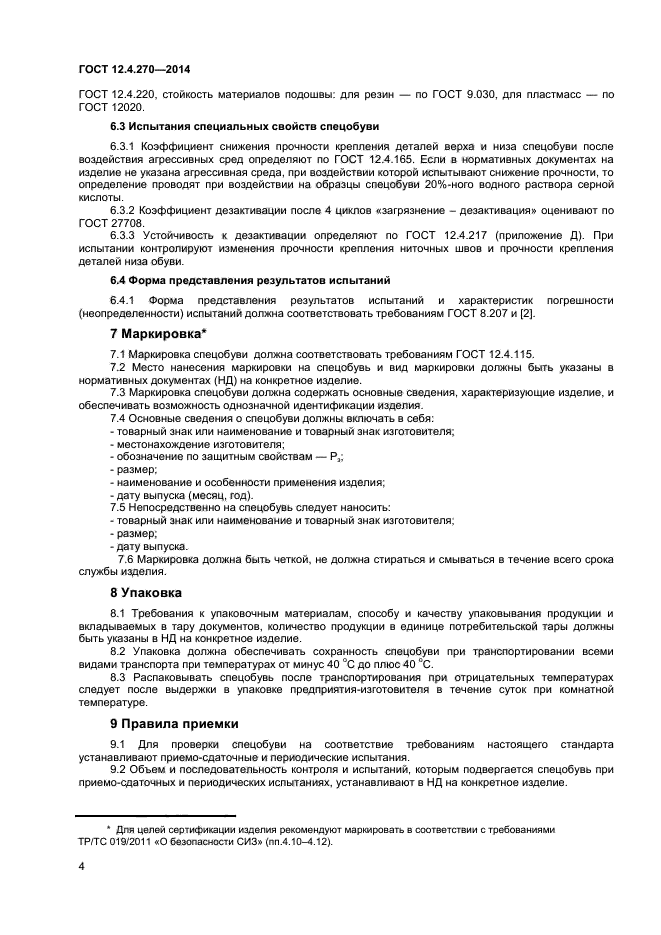 ГОСТ 12.4.270—2014

ГОСТ 12.4.220, стойкость материалов подошвы: для резин — по ГОСТ 9.030, для пластмасс — по ГОСТ 12020.

6.3 Испытания специальных свойств спецобуви

6.3.1 Коэффициент снижения прочности крепления деталей верха и низа спецобуви после воздействия агрессивных сред определяют по ГОСТ 12.4.165. Если в нормативных документах на изделие не указана агрессивная среда, при воздействии которой испытывают снижение прочности, то определение проводят при воздействии на образцы спецобуви 20%-ного водного раствора серной кислоты.

6.3.2 Коэффициент дезактивации после 4 циклов «загрязнение – дезактивация» оценивают по ГОСТ 27708.

6.3.3 Устойчивость к дезактивации определяют по ГОСТ 12.4.217 (приложение Д). При испытании контролируют изменения прочности крепления ниточных швов и прочности крепления деталей низа обуви.

6.4 Форма представления результатов испытаний

6.4.1 Форма представления результатов испытаний и характеристик погрешности (неопределенности) испытаний должна соответствовать требованиям ГОСТ 8.207 и [2].

7 Маркировка*

7.1 Маркировка спецобуви должна соответствовать требованиям ГОСТ 12.4.115.

7.2 Место нанесения маркировки на спецобувь и вид маркировки должны быть указаны в нормативных документах (НД) на конкретное изделие.

7.3 Маркировка спецобуви должна содержать основные сведения, характеризующие изделие, и обеспечивать возможность однозначной идентификации изделия.

7.4 Основные сведения о спецобуви должны включать в себя:
- товарный знак или наименование и товарный знак изготовителя;
- местонахождение изготовителя;
- обозначение по защитным свойствам — $Р_з$;
- размер;
- наименование и особенности применения изделия;
- дату выпуска (месяц, год).

7.5 Непосредственно на спецобувь следует наносить:
- товарный знак или наименование и товарный знак изготовителя;
- размер;
- дату выпуска.

7.6 Маркировка должна быть четкой, не должна стираться и смываться в течение всего срока службы изделия.

8 Упаковка

8.1 Требования к упаковочным материалам, способу и качеству упаковывания продукции и вкладываемых в тару документов, количество продукции в единице потребительской тары должны быть указаны в НД на конкретное изделие.

8.2 Упаковка должна обеспечивать сохранность спецобуви при транспортировании всеми видами транспорта при температурах от минус 40 °С до плюс 40 °С.

8.3 Распаковывать спецобувь после транспортирования при отрицательных температурах следует после выдержки в упаковке предприятия-изготовителя в течение суток при комнатной температуре.

9 Правила приемки

9.1 Для проверки спецобуви на соответствие требованиям настоящего стандарта устанавливают приемо-сдаточные и периодические испытания.

9.2 Объем и последовательность контроля и испытаний, которым подвергается спецобувь при приемо-сдаточных и периодических испытаниях, устанавливают в НД на конкретное изделие.

* Для целей сертификации изделия рекомендуют маркировать в соответствии с требованиями ТР/ТС 019/2011 «О безопасности СИЗ» (пп.4.10–4.12).

4